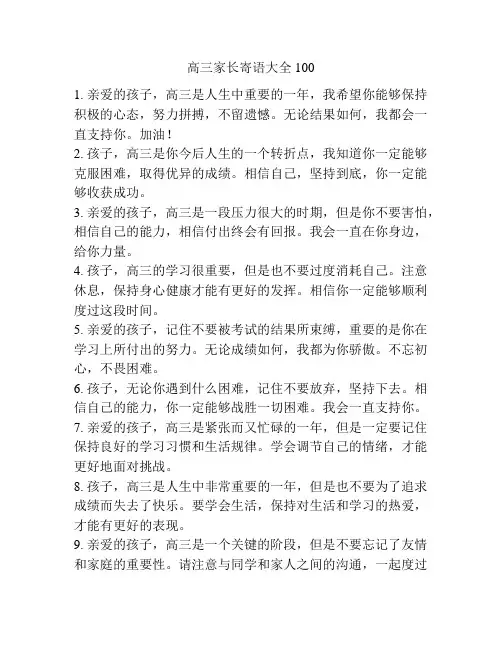 高三家长寄语大全 100

1. 亲爱的孩子，高三是人生中重要的一年，我希望你能够保持积极的心态，努力拼搏，不留遗憾。无论结果如何，我都会一直支持你。加油！

2. 孩子，高三是你今后人生的一个转折点，我知道你一定能够克服困难，取得优异的成绩。相信自己，坚持到底，你一定能够收获成功。

3. 亲爱的孩子，高三是一段压力很大的时期，但是你不要害怕，相信自己的能力，相信付出终会有回报。我会一直在你身边，给你力量。

4. 孩子，高三的学习很重要，但是也不要过度消耗自己。注意休息，保持身心健康才能有更好的发挥。相信你一定能够顺利度过这段时间。

5. 亲爱的孩子，记住不要被考试的结果所束缚，重要的是你在学习上所付出的努力。无论成绩如何，我都为你骄傲。不忘初心，不畏困难。

6. 孩子，无论你遇到什么困难，记住不要放弃，坚持下去。相信自己的能力，你一定能够战胜一切困难。我会一直支持你。

7. 亲爱的孩子，高三是紧张而又忙碌的一年，但是一定要记住保持良好的学习习惯和生活规律。学会调节自己的情绪，才能更好地面对挑战。

8. 孩子，高三是人生中非常重要的一年，但是也不要为了追求成绩而失去了快乐。要学会生活，保持对生活和学习的热爱，才能有更好的表现。

9. 亲爱的孩子，高三是一个关键的阶段，但是不要忘记了友情和家庭的重要性。请注意与同学和家人之间的沟通，一起度过